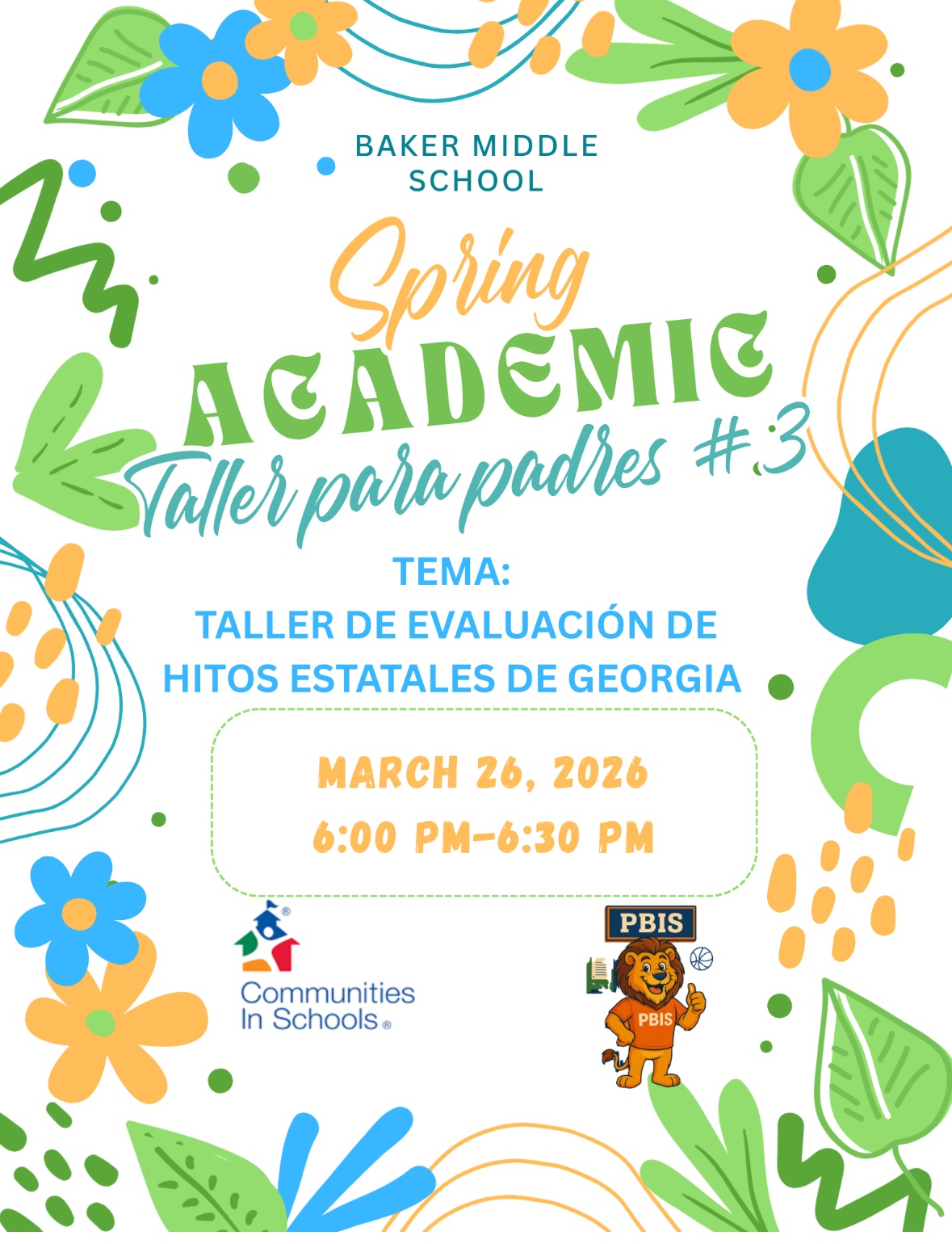 BAKER MIDDLE
SCHOOL

Spring
ACADEMIC
Taller para padres #3

TEMA:
TALLER DE EVALUACIÓN DE
HITOS ESTATALES DE GEORGIA

MARCH 26, 2026
6:00 PM-6:30 PM

Communities
In Schools®

PBIS
PBIS